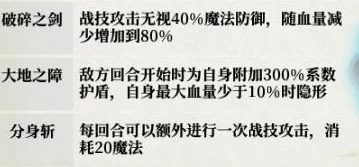 | 破碎之剑 | 战技攻击无视40%魔法防御，随血量减少增加到80% |
|---|---|
| 大地之障 | 敌方回合开始时为自身附加300%系数护盾，自身最大血量少于10%时隐形 |
| 分身斩 | 每回合可以额外进行一次战技攻击，消耗20魔法 |